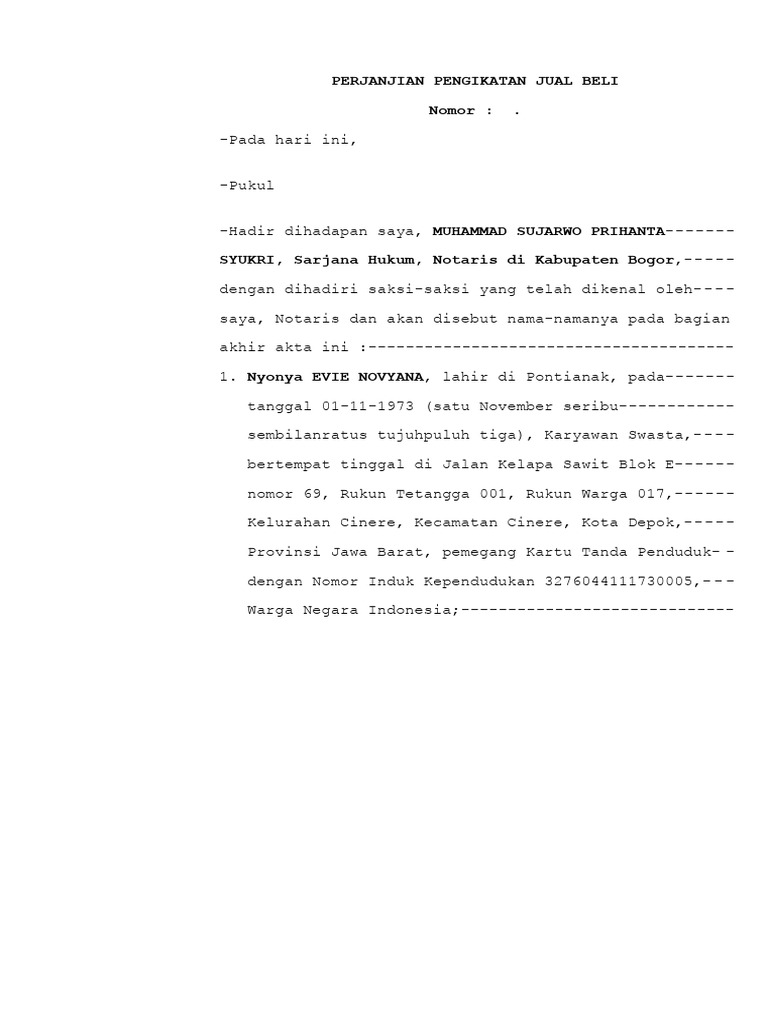 PERJANJIAN PENGIKATAN JUAL BELI

Nomor : .

-Pada hari ini,

-Pukul

-Hadir dihadapan saya, MUHAMMAD SUJARWO PRIHANTA------- SYUKRI, Sarjana Hukum, Notaris di Kabupaten Bogor,----- dengan dihadiri saksi-saksi yang telah dikenal oleh---- saya, Notaris dan akan disebut nama-namanya pada bagian akhir akta ini :---------------------------------------

1. Nyonya EVIE NOVYANA, lahir di Pontianak, pada------- tanggal 01-11-1973 (satu November seribu------------ sembilanratus tujuhpuluh tiga), Karyawan Swasta,---- bertempat tinggal di Jalan Kelapa Sawit Blok E------ nomor 69, Rukun Tetangga 001, Rukun Warga 017,------ Kelurahan Cinere, Kecamatan Cinere, Kota Depok,----- Provinsi Jawa Barat, pemegang Kartu Tanda Penduduk-- dengan Nomor Induk Kependudukan 3276044111730005,--- Warga Negara Indonesia;-----------------------------